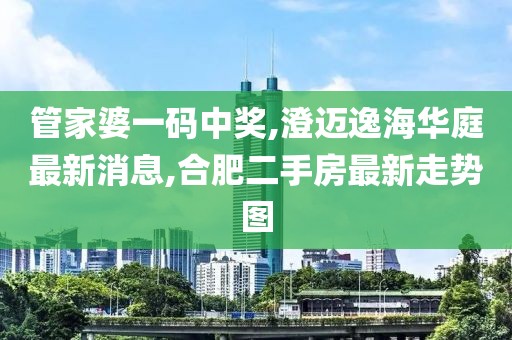 管家婆一码中奖,澄迈逸海华庭最新消息,合肥二手房最新走势图